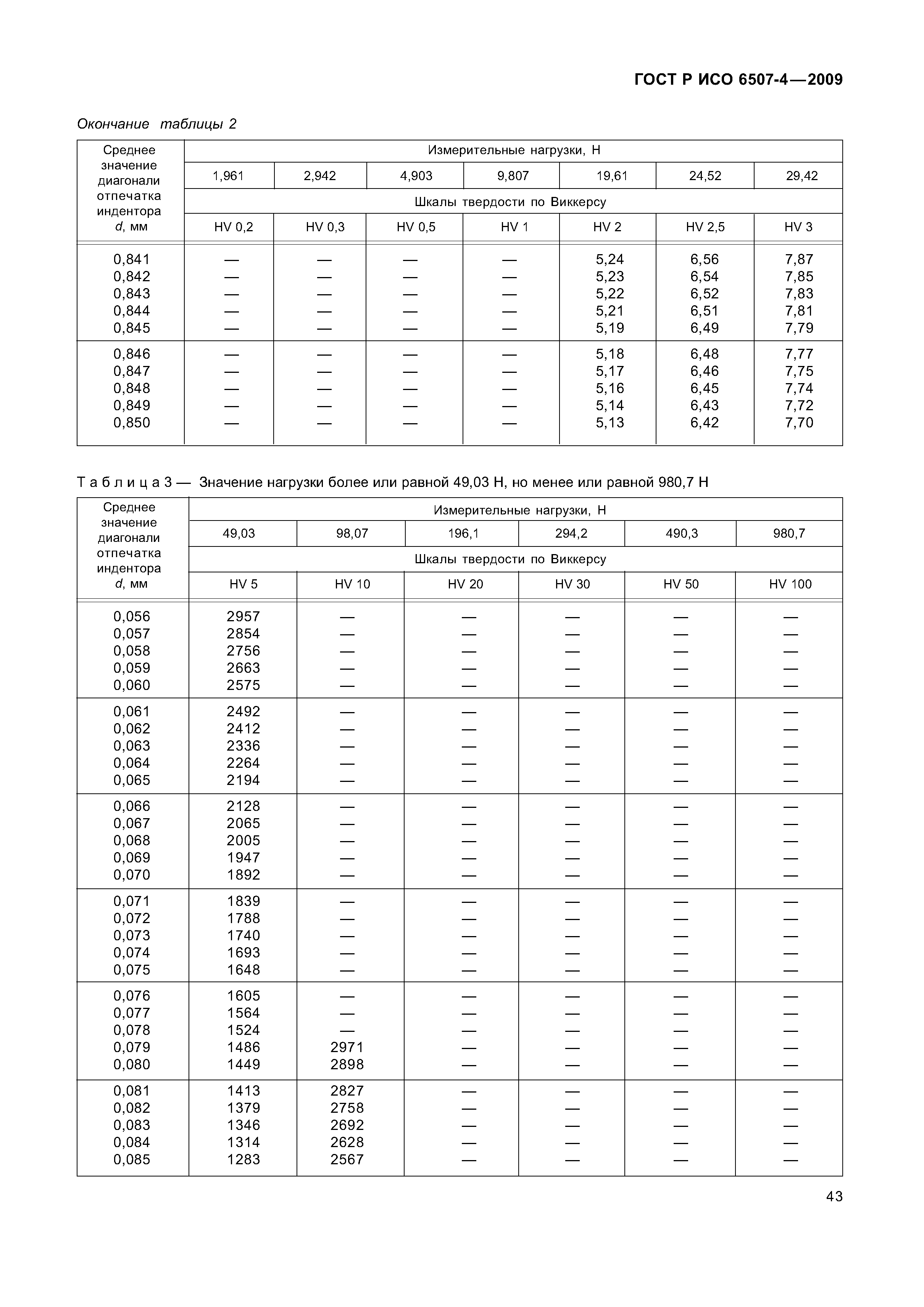 ГОСТ Р ИСО 6507-4—2009

Окончание таблицы 2

| Среднее значение диагонали отпечатка индентора d, мм | Измерительные нагрузки, Н | | | | | | |
|---|---|---|---|---|---|---|---|
| | 1,961 | 2,942 | 4,903 | 9,807 | 19,61 | 24,52 | 29,42 |
| | Шкалы твердости по Виккерсу | | | | | | |
| | HV 0,2 | HV 0,3 | HV 0,5 | HV 1 | HV 2 | HV 2,5 | HV 3 |
| 0,841 | — | — | — | — | 5,24 | 6,56 | 7,87 |
| 0,842 | — | — | — | — | 5,23 | 6,54 | 7,85 |
| 0,843 | — | — | — | — | 5,22 | 6,52 | 7,83 |
| 0,844 | — | — | — | — | 5,21 | 6,51 | 7,81 |
| 0,845 | — | — | — | — | 5,19 | 6,49 | 7,79 |
| 0,846 | — | — | — | — | 5,18 | 6,48 | 7,77 |
| 0,847 | — | — | — | — | 5,17 | 6,46 | 7,75 |
| 0,848 | — | — | — | — | 5,16 | 6,45 | 7,74 |
| 0,849 | — | — | — | — | 5,14 | 6,43 | 7,72 |
| 0,850 | — | — | — | — | 5,13 | 6,42 | 7,70 |

Таблица 3 — Значение нагрузки более или равной 49,03 Н, но менее или равной 980,7 Н

| Среднее значение диагонали отпечатка индентора d, мм | Измерительные нагрузки, Н | | | | | |
|---|---|---|---|---|---|---|
| | 49,03 | 98,07 | 196,1 | 294,2 | 490,3 | 980,7 |
| | Шкалы твердости по Виккерсу | | | | | |
| | HV 5 | HV 10 | HV 20 | HV 30 | HV 50 | HV 100 |
| 0,056 | 2957 | — | — | — | — | — |
| 0,057 | 2854 | — | — | — | — | — |
| 0,058 | 2756 | — | — | — | — | — |
| 0,059 | 2663 | — | — | — | — | — |
| 0,060 | 2575 | — | — | — | — | — |
| 0,061 | 2492 | — | — | — | — | — |
| 0,062 | 2412 | — | — | — | — | — |
| 0,063 | 2336 | — | — | — | — | — |
| 0,064 | 2264 | — | — | — | — | — |
| 0,065 | 2194 | — | — | — | — | — |
| 0,066 | 2128 | — | — | — | — | — |
| 0,067 | 2065 | — | — | — | — | — |
| 0,068 | 2005 | — | — | — | — | — |
| 0,069 | 1947 | — | — | — | — | — |
| 0,070 | 1892 | — | — | — | — | — |
| 0,071 | 1839 | — | — | — | — | — |
| 0,072 | 1788 | — | — | — | — | — |
| 0,073 | 1740 | — | — | — | — | — |
| 0,074 | 1693 | — | — | — | — | — |
| 0,075 | 1648 | — | — | — | — | — |
| 0,076 | 1605 | — | — | — | — | — |
| 0,077 | 1564 | — | — | — | — | — |
| 0,078 | 1524 | — | — | — | — | — |
| 0,079 | 1486 | 2971 | — | — | — | — |
| 0,080 | 1449 | 2898 | — | — | — | — |
| 0,081 | 1413 | 2827 | — | — | — | — |
| 0,082 | 1379 | 2758 | — | — | — | — |
| 0,083 | 1346 | 2692 | — | — | — | — |
| 0,084 | 1314 | 2628 | — | — | — | — |
| 0,085 | 1283 | 2567 | — | — | — | — |

43